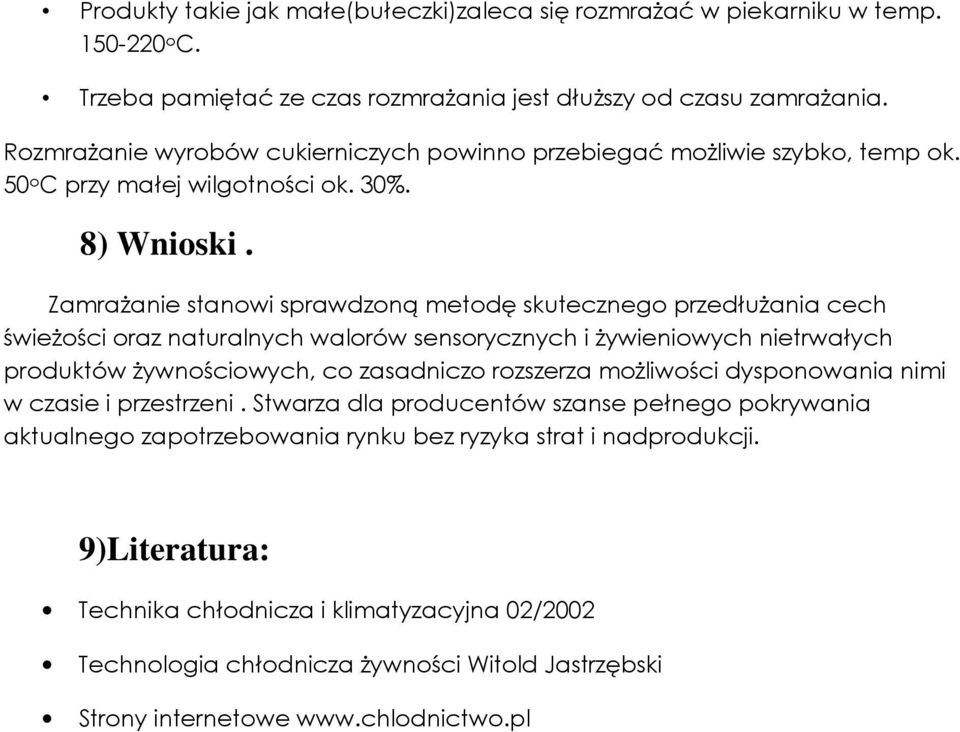 • Produkty takie jak małe(bułeczki)zaleca się rozmrażać w piekarniku w temp. 150-220°C.

• Trzeba pamiętać ze czas rozmrażania jest dłuższy od czasu zamrażania.

Rozmrażanie wyrobów cukierniczych powinno przebiegać możliwie szybko, temp ok. 50°C przy małej wilgotności ok. 30%.

8) Wnioski .

Zamrażanie stanowi sprawdzoną metodę skutecznego przedłużania cech świeżości oraz naturalnych walorów sensorycznych i żywieniowych nietrwałych produktów żywnościowych, co zasadniczo rozszerza możliwości dysponowania nimi w czasie i przestrzeni . Stwarza dla producentów szanse pełnego pokrywania aktualnego zapotrzebowania rynku bez ryzyka strat i nadprodukcji.

9)Literatura:

• Technika chłodnicza i klimatyzacyjna 02/2002

• Technologia chłodnicza żywności Witold Jastrzębski

• Strony internetowe www.chlodnictwo.pl